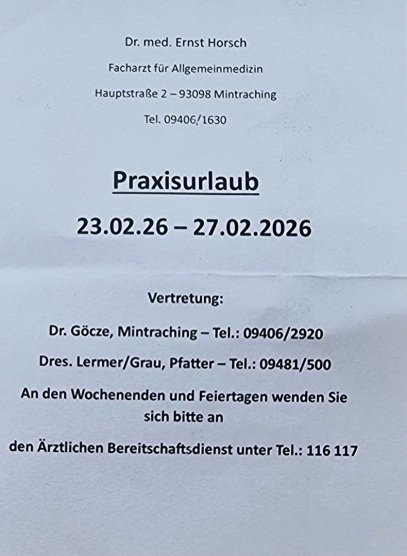 Dr. med. Ernst Horsch

Facharzt für Allgemeinmedizin

Hauptstraße 2 – 93098 Mintraching

Tel. 09406/1630

Praxisurlaub

23.02.26 – 27.02.2026

Vertretung:

Dr. Göcze, Mintraching – Tel.: 09406/2920

Dres. Lermer/Grau, Pfatter – Tel.: 09481/500

An den Wochenenden und Feiertagen wenden Sie sich bitte an

den Ärztlichen Bereitschaftsdienst unter Tel.: 116 117